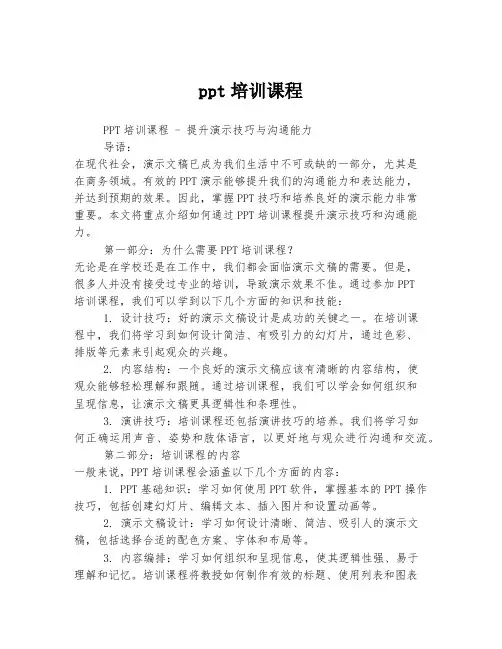 ppt 培训课程

PPT 培训课程 - 提升演示技巧与沟通能力

导语：

在现代社会，演示文稿已成为我们生活中不可或缺的一部分，尤其是在商务领域。有效的 PPT 演示能够提升我们的沟通能力和表达能力，并达到预期的效果。因此，掌握 PPT 技巧和培养良好的演示能力非常重要。本文将重点介绍如何通过 PPT 培训课程提升演示技巧和沟通能力。

第一部分：为什么需要 PPT 培训课程？

无论是在学校还是在工作中，我们都会面临演示文稿的需要。但是，很多人并没有接受过专业的培训，导致演示效果不佳。通过参加 PPT 培训课程，我们可以学到以下几个方面的知识和技能：

1. 设计技巧：好的演示文稿设计是成功的关键之一。在培训课程中，我们将学习到如何设计简洁、有吸引力的幻灯片，通过色彩、排版等元素来引起观众的兴趣。

2. 内容结构：一个良好的演示文稿应该有清晰的内容结构，使观众能够轻松理解和跟随。通过培训课程，我们可以学会如何组织和呈现信息，让演示文稿更具逻辑性和条理性。

3. 演讲技巧：培训课程还包括演讲技巧的培养。我们将学习如何正确运用声音、姿势和肢体语言，以更好地与观众进行沟通和交流。

第二部分：培训课程的内容

一般来说，PPT 培训课程会涵盖以下几个方面的内容：

1. PPT 基础知识：学习如何使用 PPT 软件，掌握基本的 PPT 操作技巧，包括创建幻灯片、编辑文本、插入图片和设置动画等。

2. 演示文稿设计：学习如何设计清晰、简洁、吸引人的演示文稿，包括选择合适的配色方案、字体和布局等。

3. 内容编排：学习如何组织和呈现信息，使其逻辑性强、易于理解和记忆。培训课程将教授如何制作有效的标题、使用列表和图表